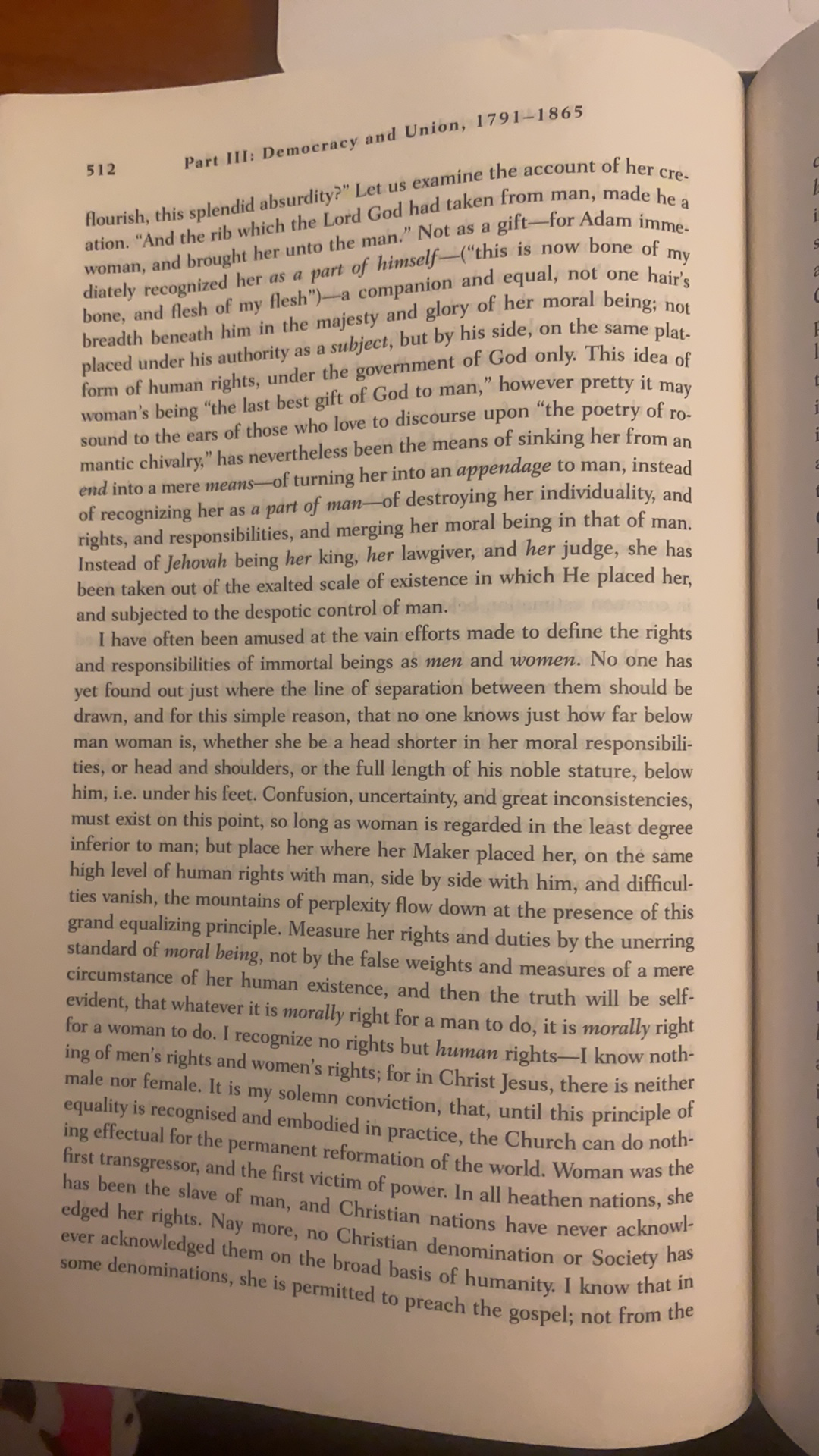 512 Part III: Democracy and Union, 1791–1865

flourish, this splendid absurdity?" Let us examine the account of her creation. "And the rib which the Lord God had taken from man, made he a woman, and brought her unto the man." Not as a gift—for Adam immediately recognized her as a part of himself—("this is now bone of my bone, and flesh of my flesh")—a companion and equal, not one hair's breadth beneath him in the majesty and glory of her moral being; not placed under his authority as a subject, but by his side, on the same platform of human rights, under the government of God only. This idea of woman's being "the last best gift of God to man," however pretty it may sound to the ears of those who love to discourse upon "the poetry of romantic chivalry," has nevertheless been the means of sinking her from an end into a mere means—of turning her into an appendage to man, instead of recognizing her as a part of man—of destroying her individuality, and rights, and responsibilities, and merging her moral being in that of man. Instead of Jehovah being her king, her lawgiver, and her judge, she has been taken out of the exalted scale of existence in which He placed her, and subjected to the despotic control of man.

I have often been amused at the vain efforts made to define the rights and responsibilities of immortal beings as men and women. No one has yet found out just where the line of separation between them should be drawn, and for this simple reason, that no one knows just how far below man woman is, whether she be a head shorter in her moral responsibilities, or head and shoulders, or the full length of his noble stature, below him, i.e. under his feet. Confusion, uncertainty, and great inconsistencies, must exist on this point, so long as woman is regarded in the least degree inferior to man; but place her where her Maker placed her, on the same high level of human rights with man, side by side with him, and difficulties vanish, the mountains of perplexity flow down at the presence of this grand equalizing principle. Measure her rights and duties by the unerring standard of moral being, not by the false weights and measures of a mere circumstance of her human existence, and then the truth will be self-evident, that whatever it is morally right for a man to do, it is morally right for a woman to do. I recognize no rights but human rights—I know nothing of men's rights and women's rights; for in Christ Jesus, there is neither male nor female. It is my solemn conviction, that, until this principle of equality is recognised and embodied in practice, the Church can do nothing effectual for the permanent reformation of the world. Woman was the first transgressor, and the first victim of power. In all heathen nations, she has been the slave of man, and Christian nations have never acknowledged her rights. Nay more, no Christian denomination or Society has ever acknowledged them on the broad basis of humanity. I know that in some denominations, she is permitted to preach the gospel; not from the